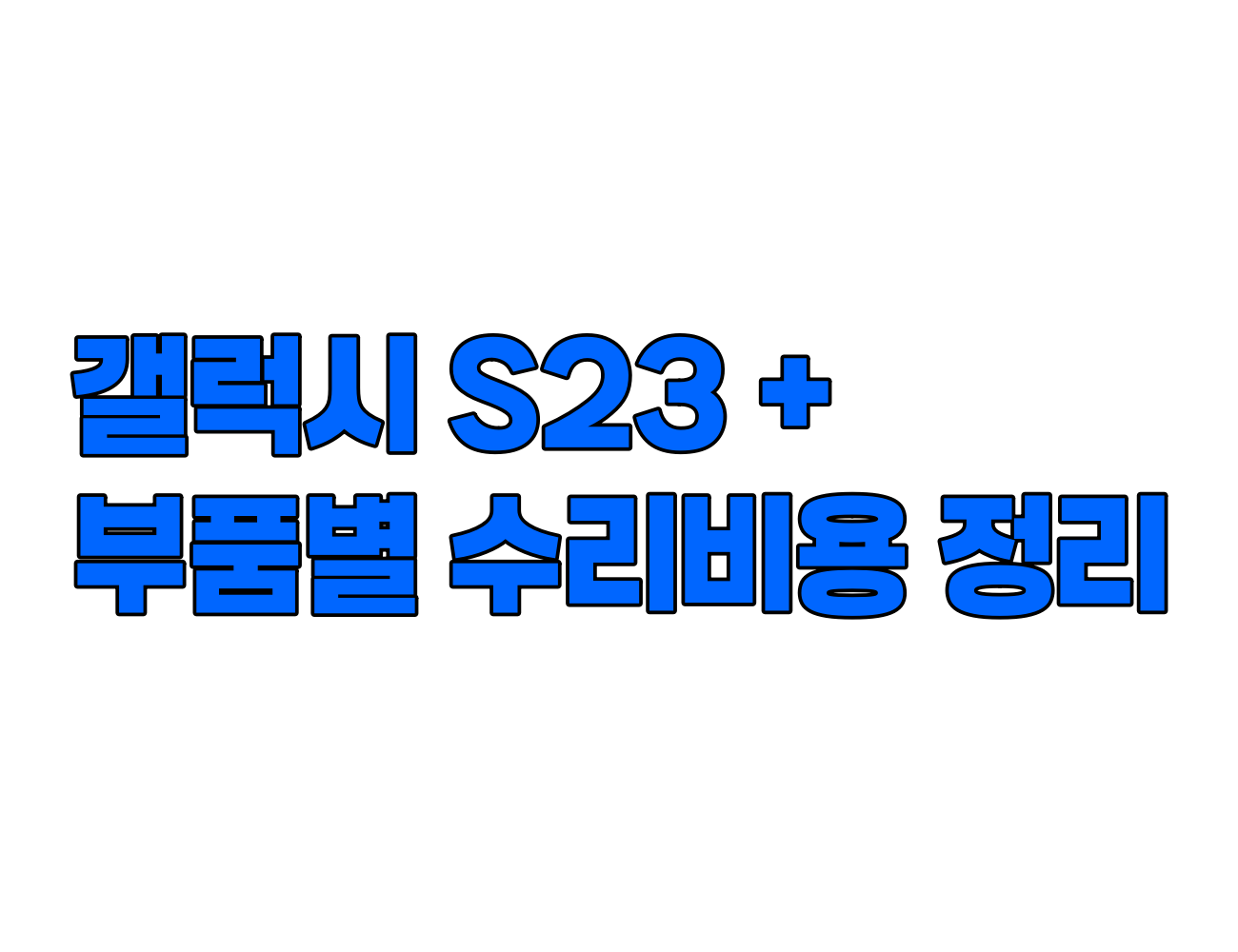 갤럭시 S23 +
부품별 수리비용 정리